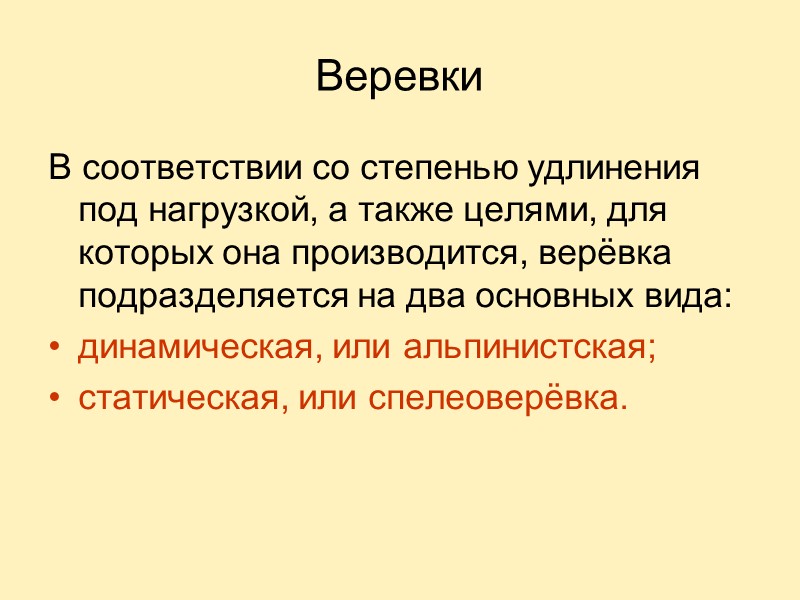 Веревки

В соответствии со степенью удлинения под нагрузкой, а также целями, для которых она производится, верёвка подразделяется на два основных вида:

• динамическая, или альпинистская;
• статическая, или спелеоверёвка.